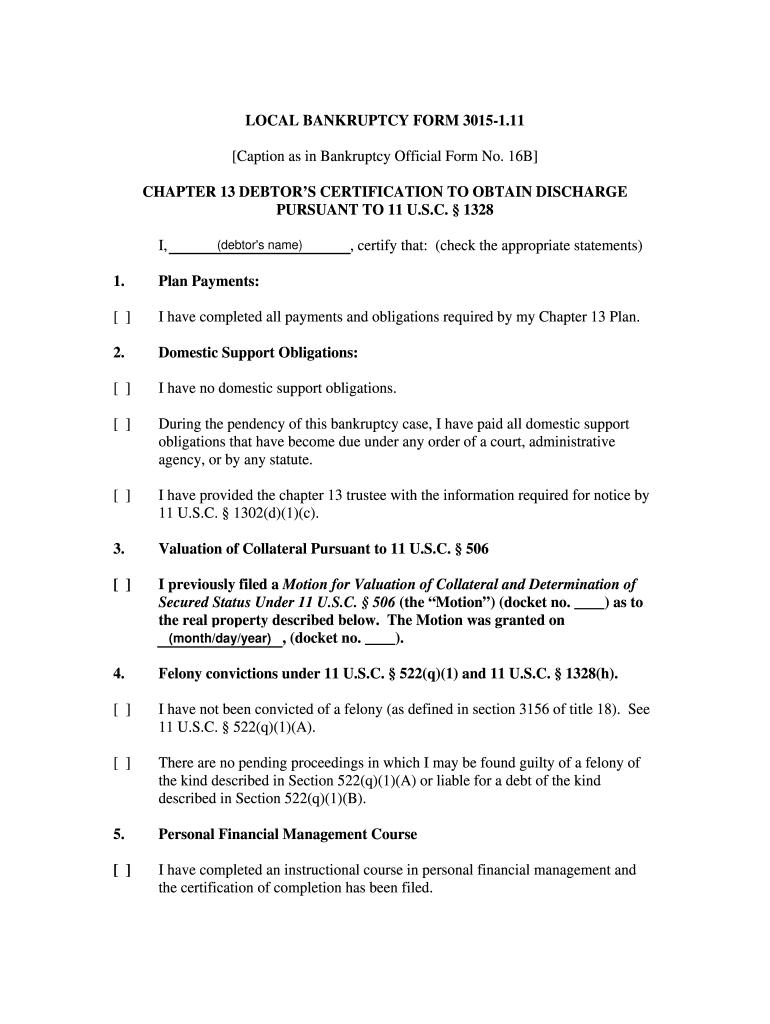 LOCAL BANKRUPTCY FORM 3015-1.11

[Caption as in Bankruptcy Official Form No. 16B]

CHAPTER 13 DEBTOR'S CERTIFICATION TO OBTAIN DISCHARGE PURSUANT TO 11 U.S.C. § 1328

I, (debtor's name), certify that: (check the appropriate statements)

1. Plan Payments:

[ ] I have completed all payments and obligations required by my Chapter 13 Plan.

2. Domestic Support Obligations:

[ ] I have no domestic support obligations.

[ ] During the pendency of this bankruptcy case, I have paid all domestic support obligations that have become due under any order of a court, administrative agency, or by any statute.

[ ] I have provided the chapter 13 trustee with the information required for notice by 11 U.S.C. § 1302(d)(1)(c).

3. Valuation of Collateral Pursuant to 11 U.S.C. § 506

[ ] I previously filed a Motion for Valuation of Collateral and Determination of Secured Status Under 11 U.S.C. § 506 (the "Motion") (docket no. ____) as to the real property described below. The Motion was granted on (month/day/year), (docket no. ____).

4. Felony convictions under 11 U.S.C. § 522(q)(1) and 11 U.S.C. § 1328(h).

[ ] I have not been convicted of a felony (as defined in section 3156 of title 18). See 11 U.S.C. § 522(q)(1)(A).

[ ] There are no pending proceedings in which I may be found guilty of a felony of the kind described in Section 522(q)(1)(A) or liable for a debt of the kind described in Section 522(q)(1)(B).

5. Personal Financial Management Course

[ ] I have completed an instructional course in personal financial management and the certification of completion has been filed.